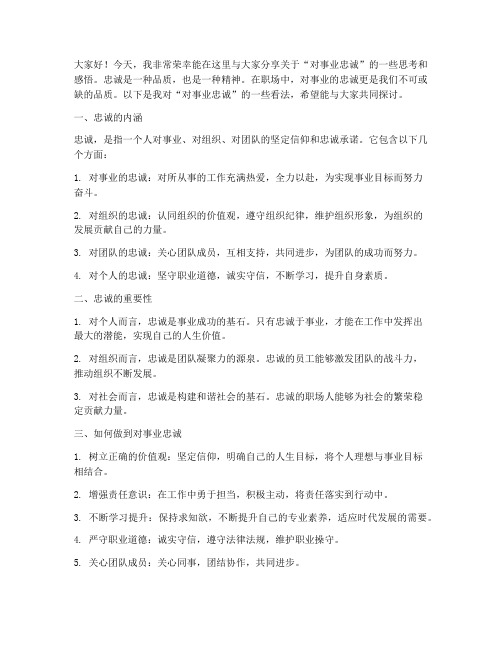 大家好！今天，我非常荣幸能在这里与大家分享关于“对事业忠诚”的一些思考和感悟。忠诚是一种品质，也是一种精神。在职场中，对事业的忠诚更是我们不可或缺的品质。以下是我对“对事业忠诚”的一些看法，希望能与大家共同探讨。

一、忠诚的内涵

忠诚，是指一个人对事业、对组织、对团队的坚定信仰和忠诚承诺。它包含以下几个方面：

1. 对事业的忠诚：对所从事的工作充满热爱，全力以赴，为实现事业目标而努力奋斗。

2. 对组织的忠诚：认同组织的价值观，遵守组织纪律，维护组织形象，为组织的发展贡献自己的力量。

3. 对团队的忠诚：关心团队成员，互相支持，共同进步，为团队的成功而努力。

4. 对个人的忠诚：坚守职业道德，诚实守信，不断学习，提升自身素质。

二、忠诚的重要性

1. 对个人而言，忠诚是事业成功的基石。只有忠诚于事业，才能在工作中发挥出最大的潜能，实现自己的人生价值。

2. 对组织而言，忠诚是团队凝聚力的源泉。忠诚的员工能够激发团队的战斗力，推动组织不断发展。

3. 对社会而言，忠诚是构建和谐社会的基石。忠诚的职场人能够为社会的繁荣稳定贡献力量。

三、如何做到对事业忠诚

1. 树立正确的价值观：坚定信仰，明确自己的人生目标，将个人理想与事业目标相结合。

2. 增强责任意识：在工作中勇于担当，积极主动，将责任落实到行动中。

3. 不断学习提升：保持求知欲，不断提升自己的专业素养，适应时代发展的需要。

4. 严守职业道德：诚实守信，遵守法律法规，维护职业操守。

5. 关心团队成员：关心同事，团结协作，共同进步。